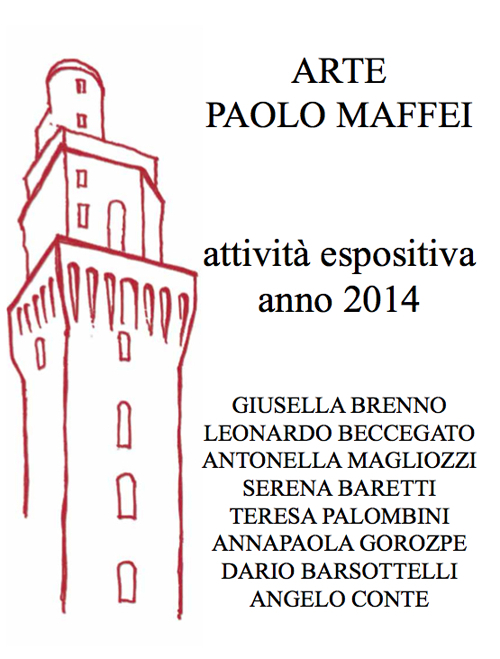 ARTE
PAOLO MAFFEI

attività espositiva
anno 2014

GIUSELLA BRENNO
LEONARDO BECCEGATO
ANTONELLA MAGLIOZZI
SERENA BARETTI
TERESA PALOMBINI
ANNAPAOLA GOROZPE
DARIO BARSOTTELLI
ANGELO CONTE